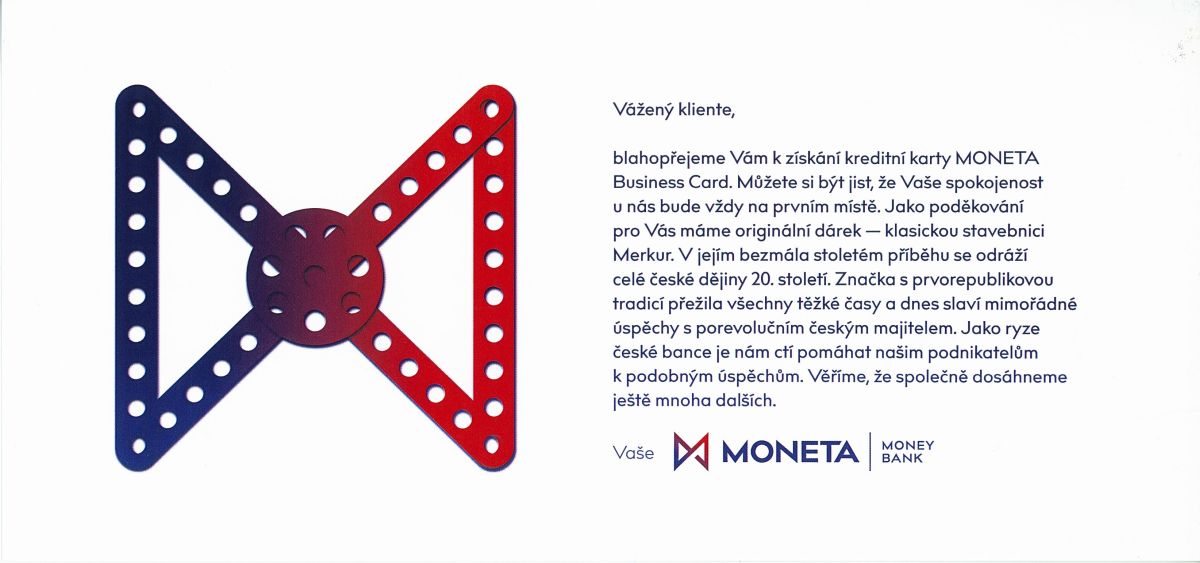 Vážený kliente,

blahopřejeme Vám k získání kreditní karty MONETA Business Card. Můžete si být jist, že Vaše spokojenost u nás bude vždy na prvním místě. Jako poděkování pro Vás máme originální dárek — klasickou stavebnici Merkur. V jejím bezmála stoletém příběhu se odráží celé české dějiny 20. století. Značka s prvorepublikovou tradicí přežila všechny těžké časy a dnes slaví mimořádné úspěchy s porevolučním českým majitelem. Jako ryze české bance je nám ctí pomáhat našim podnikatelům k podobným úspěchům. Věříme, že společně dosáhneme ještě mnoha dalších.

Vaše MONETA MONEY BANK